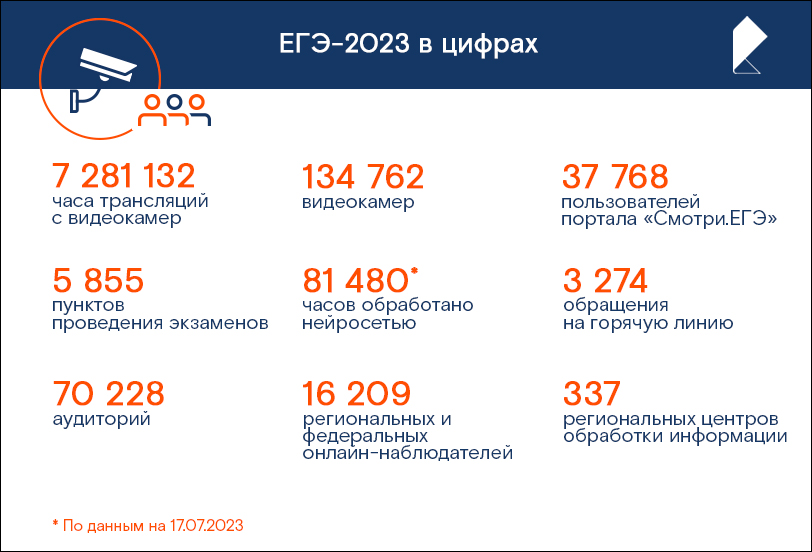 ЕГЭ-2023 в цифрах

7 281 132
часа трансляций с видеокамер

134 762
видеокамер

37 768
пользователей портала «Смотри.ЕГЭ»

5 855
пунктов проведения экзаменов

81 480*
часов обработано нейросетью

3 274
обращения на горячую линию

70 228
аудиторий

16 209
региональных и федеральных онлайн-наблюдателей

337
региональных центров обработки информации

* По данным на 17.07.2023